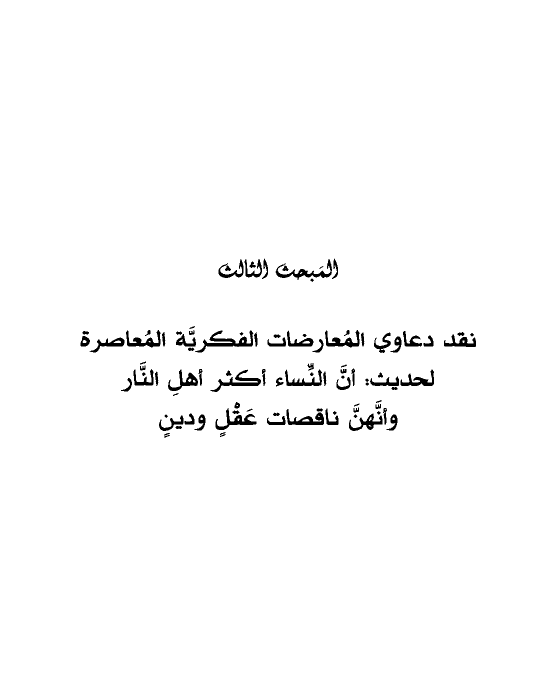 المَبحث الثالث

نقد دعاوي المُعارضات الفكريَّة المُعاصرة لحديث: أنَّ النِّساء أكثر أهلِ النَّار وأنَّهنَّ ناقصات عَقْلٍ ودينٍ